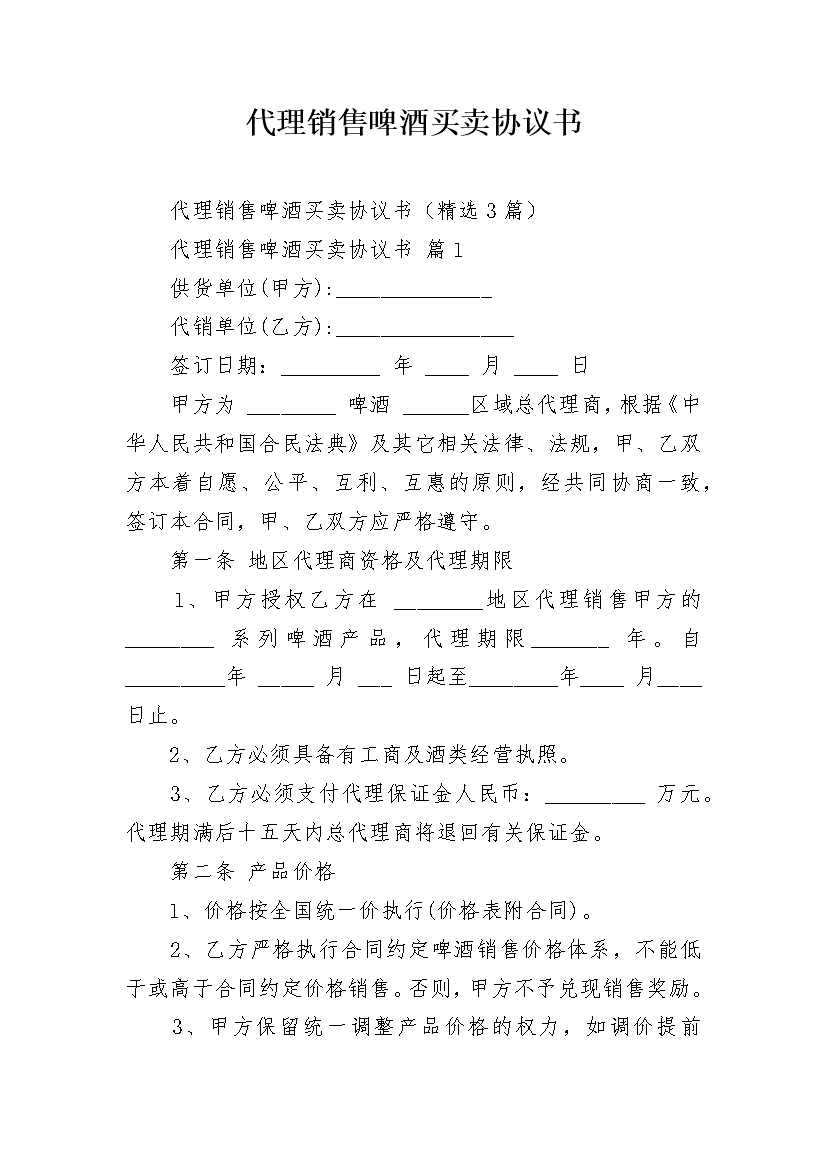 代理销售啤酒买卖协议书

代理销售啤酒买卖协议书（精选3篇）

代理销售啤酒买卖协议书 篇1

供货单位(甲方):______________

代销单位(乙方):________________

签订日期：_________ 年 ____ 月 ____ 日

甲方为 ________ 啤酒 ______区域总代理商，根据《中华人民共和国合民法典》及其它相关法律、法规，甲、乙双方本着自愿、公平、互利、互惠的原则，经共同协商一致，签订本合同，甲、乙双方应严格遵守。

第一条 地区代理商资格及代理期限

1、甲方授权乙方在 ________地区代理销售甲方的________ 系列啤酒产品，代理期限_______ 年。自_________年 _____ 月 ___ 日起至________年____ 月____日止。

2、乙方必须具备有工商及酒类经营执照。

3、乙方必须支付代理保证金人民币：_________ 万元。代理期满后十五天内总代理商将退回有关保证金。

第二条 产品价格

1、价格按全国统一价执行(价格表附合同)。

2、乙方严格执行合同约定啤酒销售价格体系，不能低于或高于合同约定价格销售。否则，甲方不予兑现销售奖励。

3、甲方保留统一调整产品价格的权力，如调价提前